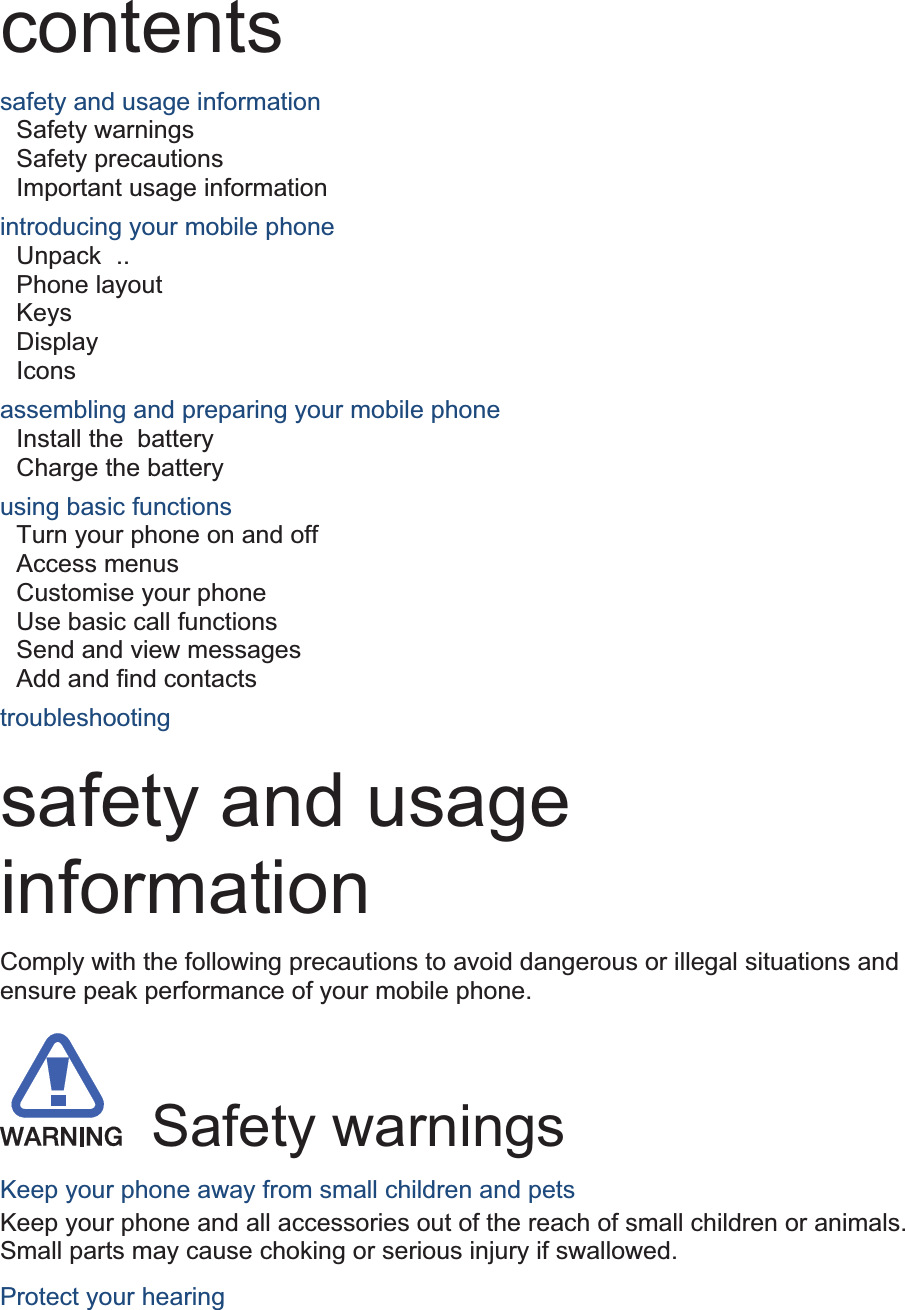 contents

safety and usage information
Safety warnings
Safety precautions
Important usage information

introducing your mobile phone
Unpack ..
Phone layout
Keys
Display
Icons

assembling and preparing your mobile phone
Install the battery
Charge the battery

using basic functions
Turn your phone on and off
Access menus
Customise your phone
Use basic call functions
Send and view messages
Add and find contacts

troubleshooting

safety and usage information

Comply with the following precautions to avoid dangerous or illegal situations and ensure peak performance of your mobile phone.

WARNING

Safety warnings

Keep your phone away from small children and pets

Keep your phone and all accessories out of the reach of small children or animals. Small parts may cause choking or serious injury if swallowed.

Protect your hearing